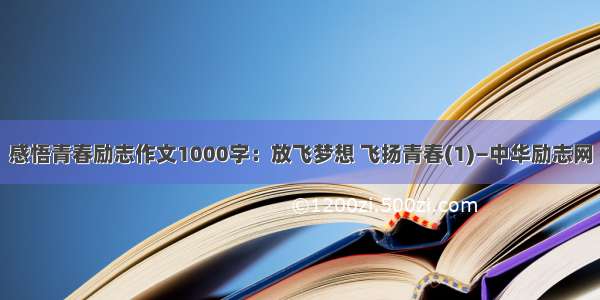 感悟青春励志作文1000字：放飞梦想 飞扬青春(1)–中华励志网

©1200zi.500zi.com